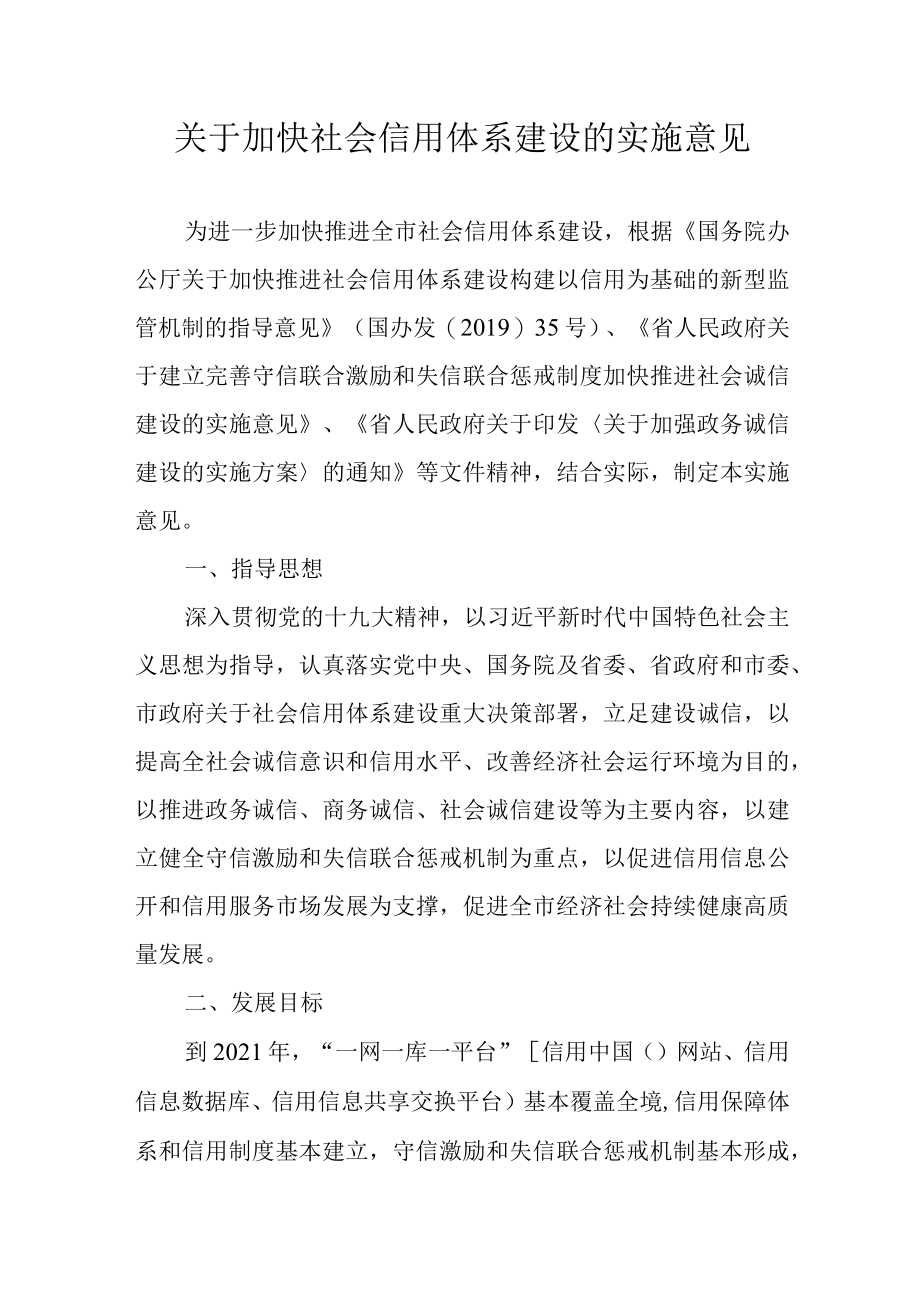 关于加快社会信用体系建设的实施意见

为进一步加快推进全市社会信用体系建设，根据《国务院办公厅关于加快推进社会信用体系建设构建以信用为基础的新型监管机制的指导意见》（国办发（2019）35号）、《省人民政府关于建立完善守信联合激励和失信联合惩戒制度加快推进社会诚信建设的实施意见》、《省人民政府关于印发〈关于加强政务诚信建设的实施方案〉的通知》等文件精神，结合实际，制定本实施意见。

一、指导思想

深入贯彻党的十九大精神，以习近平新时代中国特色社会主义思想为指导，认真落实党中央、国务院及省委、省政府和市委、市政府关于社会信用体系建设重大决策部署，立足建设诚信，以提高全社会诚信意识和信用水平、改善经济社会运行环境为目的，以推进政务诚信、商务诚信、社会诚信建设等为主要内容，以建立健全守信激励和失信联合惩戒机制为重点，以促进信用信息公开和信用服务市场发展为支撑，促进全市经济社会持续健康高质量发展。

二、发展目标

到2021年，“一网一库一平台”［信用中国（）网站、信用信息数据库、信用信息共享交换平台）基本覆盖全境,信用保障体系和信用制度基本建立，守信激励和失信联合惩戒机制基本形成，